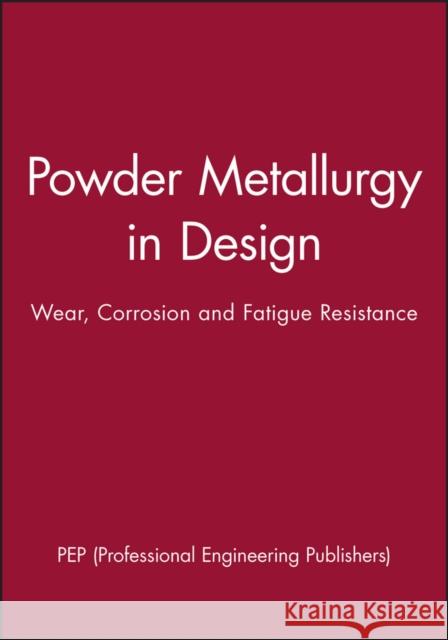 Powder Metallurgy in Design

Wear, Corrosion and Fatigue Resistance

PEP (Professional Engineering Publishers)

Kraina Książek